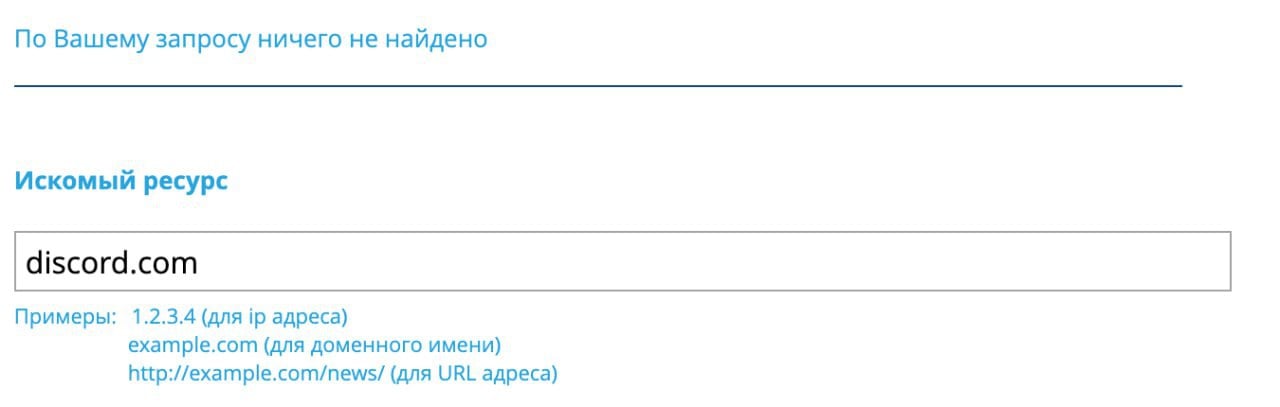 По Вашему запросу ничего не найдено

Искомый ресурс

discord.com

Примеры: 1.2.3.4 (для ip адреса)
example.com (для доменного имени)
http://example.com/news/ (для URL адреса)